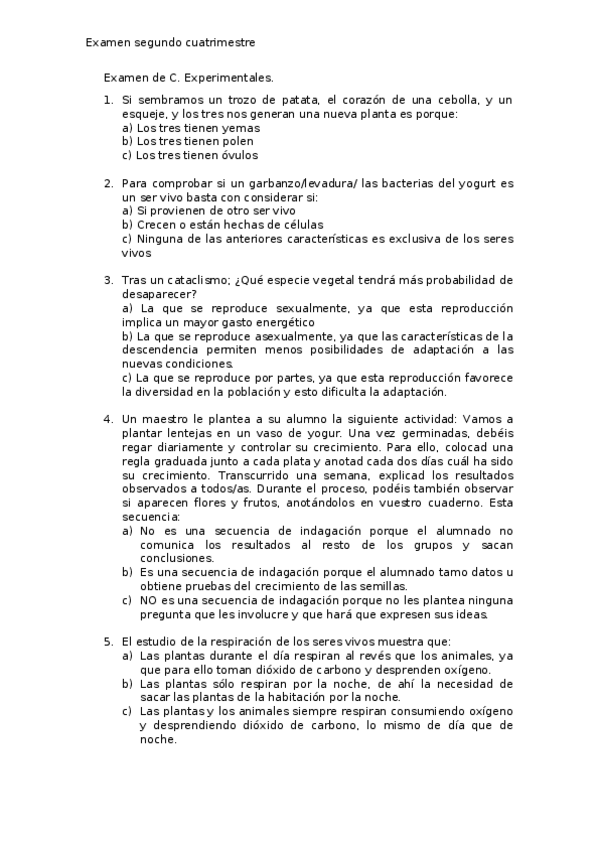 Examen segundo cuatrimestre

Examen de C. Experimentales.

1. Si sembramos un trozo de patata, el corazón de una cebolla, y un esqueje, y los tres nos generan una nueva planta es porque:
a) Los tres tienen yemas
b) Los tres tienen polen
c) Los tres tienen óvulos

2. Para comprobar si un garbanzo/levadura/ las bacterias del yogurt es un ser vivo basta con considerar si:
a) Si provienen de otro ser vivo
b) Crecen o están hechas de células
c) Ninguna de las anteriores características es exclusiva de los seres vivos

3. Tras un cataclismo; ¿Qué especie vegetal tendrá más probabilidad de desaparecer?
a) La que se reproduce sexualmente, ya que esta reproducción implica un mayor gasto energético
b) La que se reproduce asexualmente, ya que las características de la descendencia permiten menos posibilidades de adaptación a las nuevas condiciones.
c) La que se reproduce por partes, ya que esta reproducción favorece la diversidad en la población y esto dificulta la adaptación.

4. Un maestro le plantea a su alumno la siguiente actividad: Vamos a plantar lentejas en un vaso de yogur. Una vez germinadas, debéis regar diariamente y controlar su crecimiento. Para ello, colocad una regla graduada junto a cada plata y anotad cada dos días cuál ha sido su crecimiento. Transcurrido una semana, explicad los resultados observados a todos/as. Durante el proceso, podéis también observar si aparecen flores y frutos, anotándolos en vuestro cuaderno. Esta secuencia:
a) No es una secuencia de indagación porque el alumnado no comunica los resultados al resto de los grupos y sacan conclusiones.
b) Es una secuencia de indagación porque el alumnado tamo datos u obtiene pruebas del crecimiento de las semillas.
c) NO es una secuencia de indagación porque no les plantea ninguna pregunta que les involucre y que hará que expresen sus ideas.

5. El estudio de la respiración de los seres vivos muestra que:
a) Las plantas durante el día respiran al revés que los animales, ya que para ello toman dióxido de carbono y desprenden oxígeno.
b) Las plantas sólo respiran por la noche, de ahí la necesidad de sacar las plantas de la habitación por la noche.
c) Las plantas y los animales siempre respiran consumiendo oxígeno y desprendiendo dióxido de carbono, lo mismo de día que de noche.